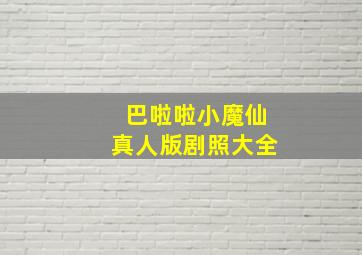 巴啦啦小魔仙
真人版剧照大全